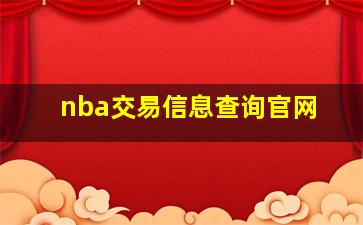 nba交易信息查询官网